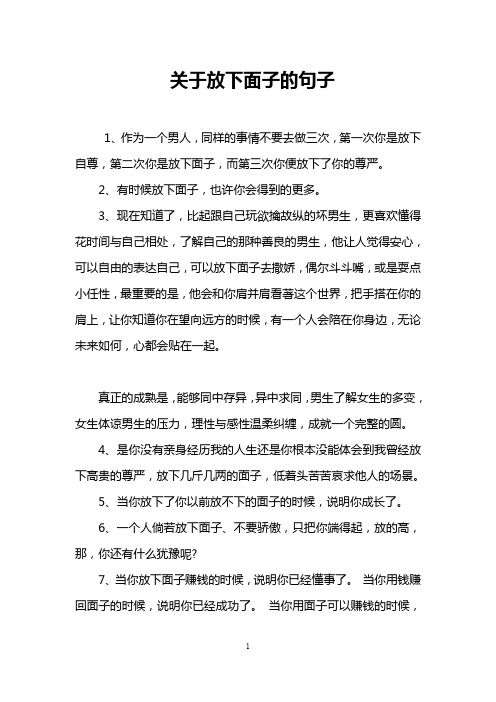 关于放下面子的句子

1、作为一个男人，同样的事情不要去做三次，第一次你是放下自尊，第二次你是放下面子，而第三次你便放下了你的尊严。

2、有时候放下面子，也许你会得到的更多。

3、现在知道了，比起跟自己玩欲擒故纵的坏男生，更喜欢懂得花时间与自己相处，了解自己的那种善良的男生，他让人觉得安心，可以自由的表达自己，可以放下面子去撒娇，偶尔斗斗嘴，或是耍点小任性，最重要的是，他会和你肩并肩看著这个世界，把手搭在你的肩上，让你知道你在望向远方的时候，有一个人会陪在你身边，无论未来如何，心都会贴在一起。

真正的成熟是，能够同中存异，异中求同，男生了解女生的多变，女生体谅男生的压力，理性与感性温柔纠缠，成就一个完整的圆。

4、是你没有亲身经历我的人生还是你根本没能体会到我曾经放下高贵的尊严，放下几斤几两的面子，低着头苦苦哀求他人的场景。

5、当你放下了你以前放不下的面子的时候，说明你成长了。

6、一个人倘若放下面子、不要骄傲，只把你端得起，放的高，那，你还有什么犹豫呢?

7、当你放下面子赚钱的时候，说明你已经懂事了。 当你用钱赚回面子的时候，说明你已经成功了。 当你用面子可以赚钱的时候，

1